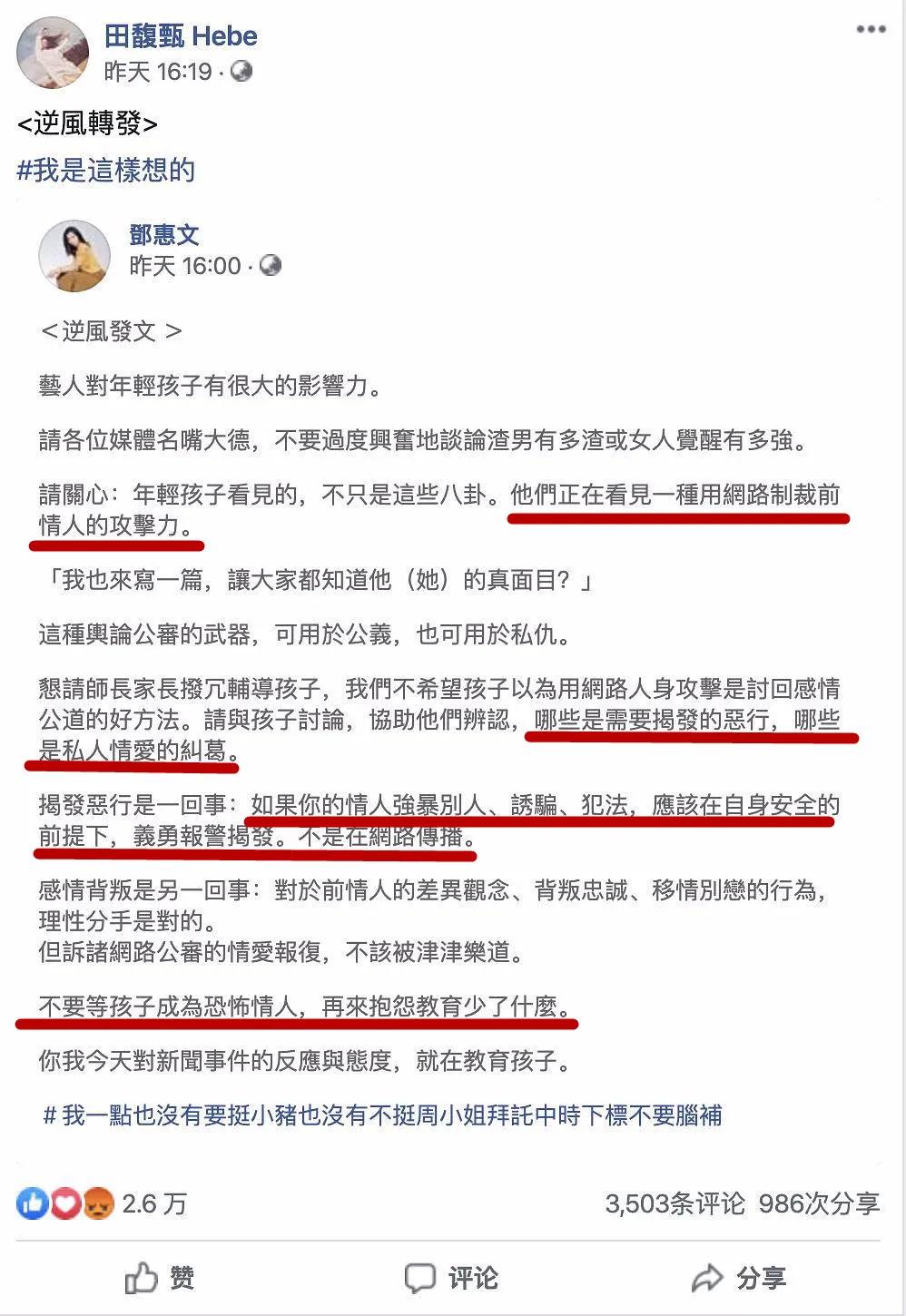 田馥甄 Hebe
昨天 16:19 ·

<逆風轉發>
#我是這樣想的

鄧惠文
昨天 16:00 ·

＜逆風發文 ＞

藝人對年輕孩子有很大的影響力。

請各位媒體名嘴大德，不要過度興奮地談論渣男有多渣或女人覺醒有多強。

請關心：年輕孩子看見的，不只是這些八卦。他們正在看見一種用網路制裁前情人的攻擊力。

「我也來寫一篇，讓大家都知道他（她）的真面目？」

這種輿論公審的武器，可用於公義，也可用於私仇。

懇請師長家長撥冗輔導孩子，我們不希望孩子以為用網路人身攻擊是討回感情公道的好方法。請與孩子討論，協助他們辨認，哪些是需要揭發的惡行，哪些是私人情愛的糾葛。

揭發惡行是一回事：如果你的情人強暴別人、誘騙、犯法，應該在自身安全的前提下，義勇報警揭發。不是在網路傳播。

感情背叛是另一回事：對於前情人的差異觀念、背叛忠誠、移情別戀的行為，理性分手是對的。
但訴諸網路公審的情愛報復，不該被津津樂道。

不要等孩子成為恐怖情人，再來抱怨教育少了什麼。

你我今天對新聞事件的反應與態度，就在教育孩子。

# 我一點也沒有要挺小豬也沒有不挺周小姐拜託中時下標不要腦補

2.6 万
3,503条评论 986次分享

赞 评论 分享